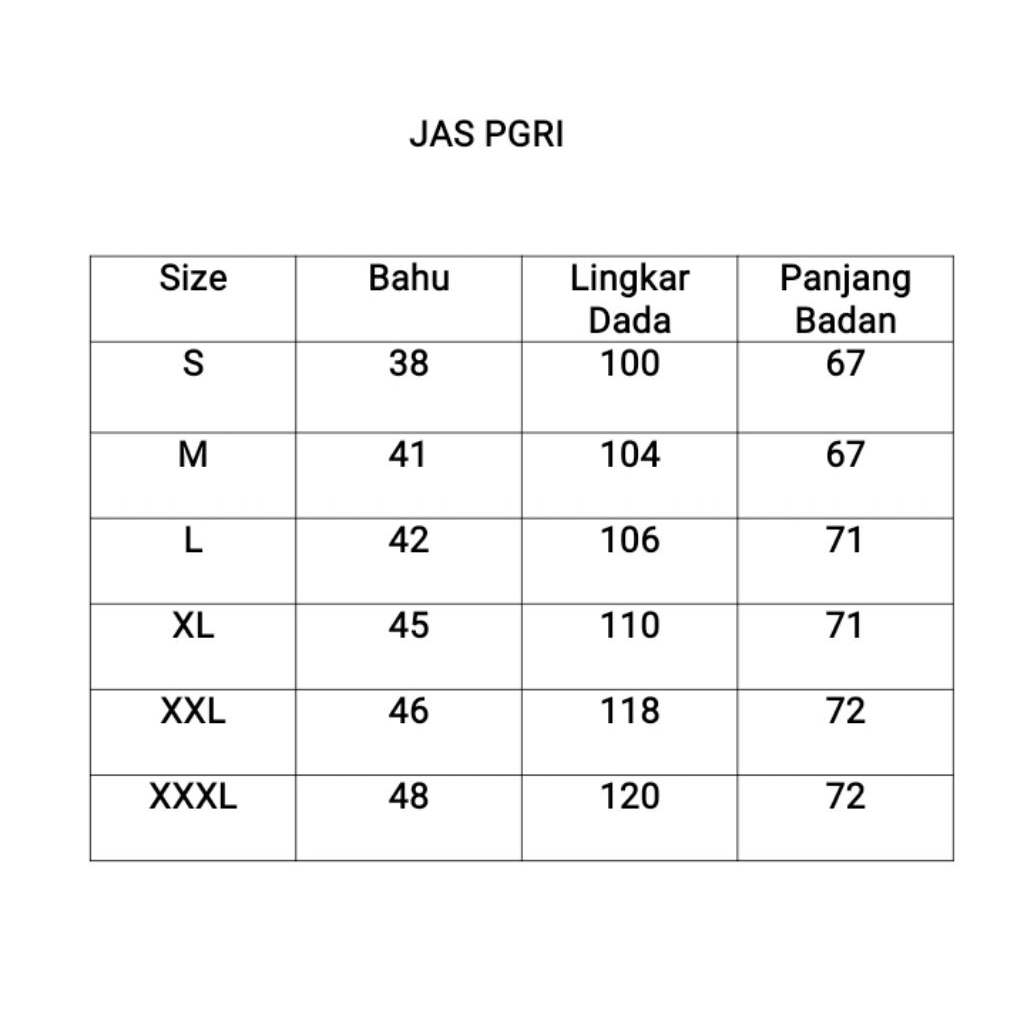 JAS PGRI

| Size | Bahu | Lingkar Dada | Panjang Badan |
|---|---|---|---|
| S | 38 | 100 | 67 |
| M | 41 | 104 | 67 |
| L | 42 | 106 | 71 |
| XL | 45 | 110 | 71 |
| XXL | 46 | 118 | 72 |
| XXXL | 48 | 120 | 72 |